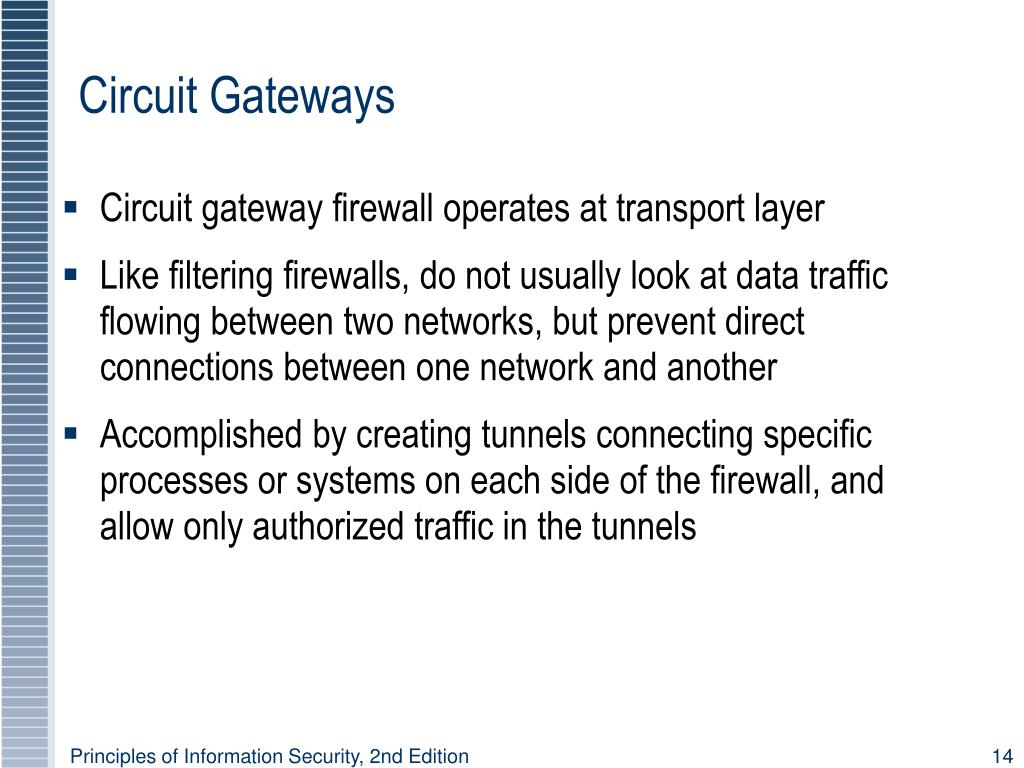 Circuit Gateways

▪ Circuit gateway firewall operates at transport layer

▪ Like filtering firewalls, do not usually look at data traffic flowing between two networks, but prevent direct connections between one network and another

▪ Accomplished by creating tunnels connecting specific processes or systems on each side of the firewall, and allow only authorized traffic in the tunnels

Principles of Information Security, 2nd Edition

14